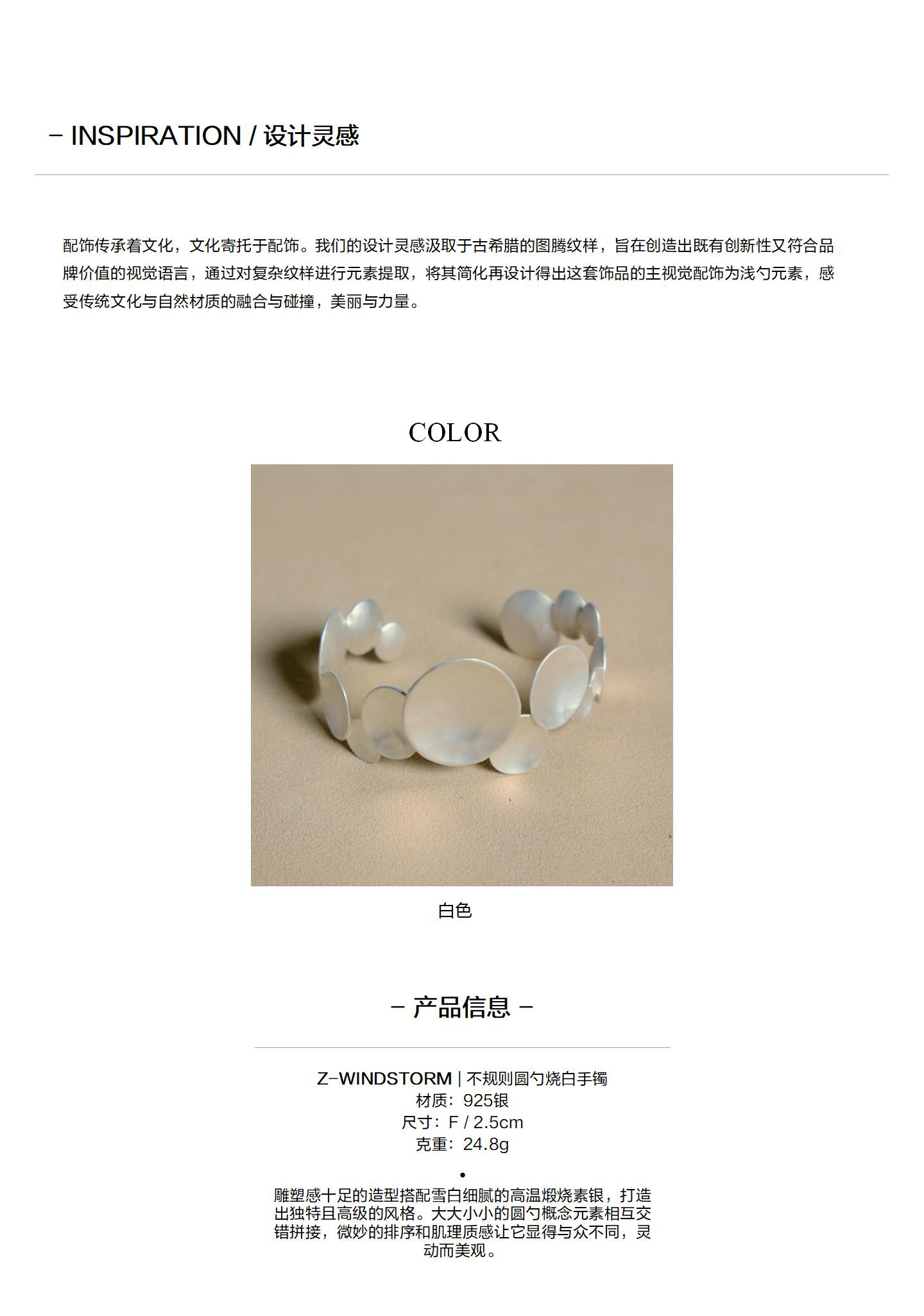 - INSPIRATION / 设计灵感

配饰传承着文化，文化寄托于配饰。我们的设计灵感汲取于古希腊的图腾纹样，旨在创造出既有创新性又符合品牌价值的视觉语言，通过对复杂纹样进行元素提取，将其简化再设计得出这套饰品的主视觉配饰为浅勺元素，感受传统文化与自然材质的融合与碰撞，美丽与力量。

COLOR

白色

- 产品信息 -

Z-WINDSTORM | 不规则圆勺烧白手镯
材质：925银
尺寸：F / 2.5cm
克重：24.8g

•

雕塑感十足的造型搭配雪白细腻的高温煅烧素银，打造出独特且高级的风格。大大小小的圆勺概念元素相互交错拼接，微妙的排序和肌理质感让它显得与众不同，灵动而美观。